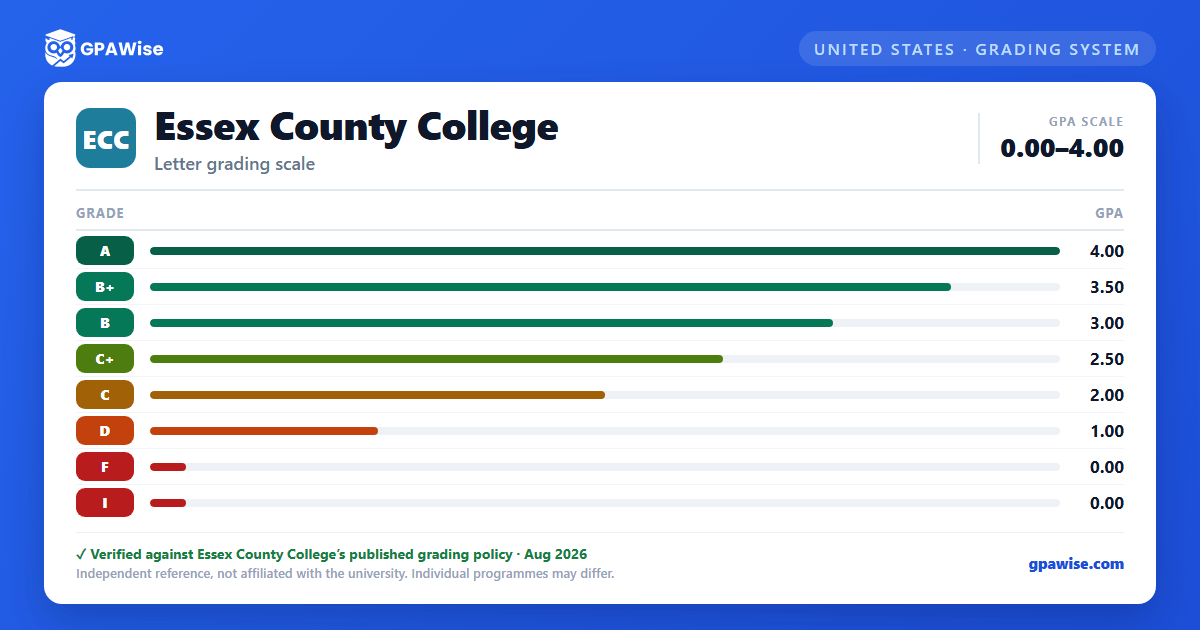 GPAWise

UNITED STATES · GRADING SYSTEM

ECC

Essex County College

Letter grading scale

GPA SCALE
0.00–4.00

| GRADE | GPA |
|---|---|
| A | 4.00 |
| B+ | 3.50 |
| B | 3.00 |
| C+ | 2.50 |
| C | 2.00 |
| D | 1.00 |
| F | 0.00 |
| I | 0.00 |

✓ Verified against Essex County College's published grading policy · Aug 2026
Independent reference, not affiliated with the university. Individual programmes may differ.

gpawise.com